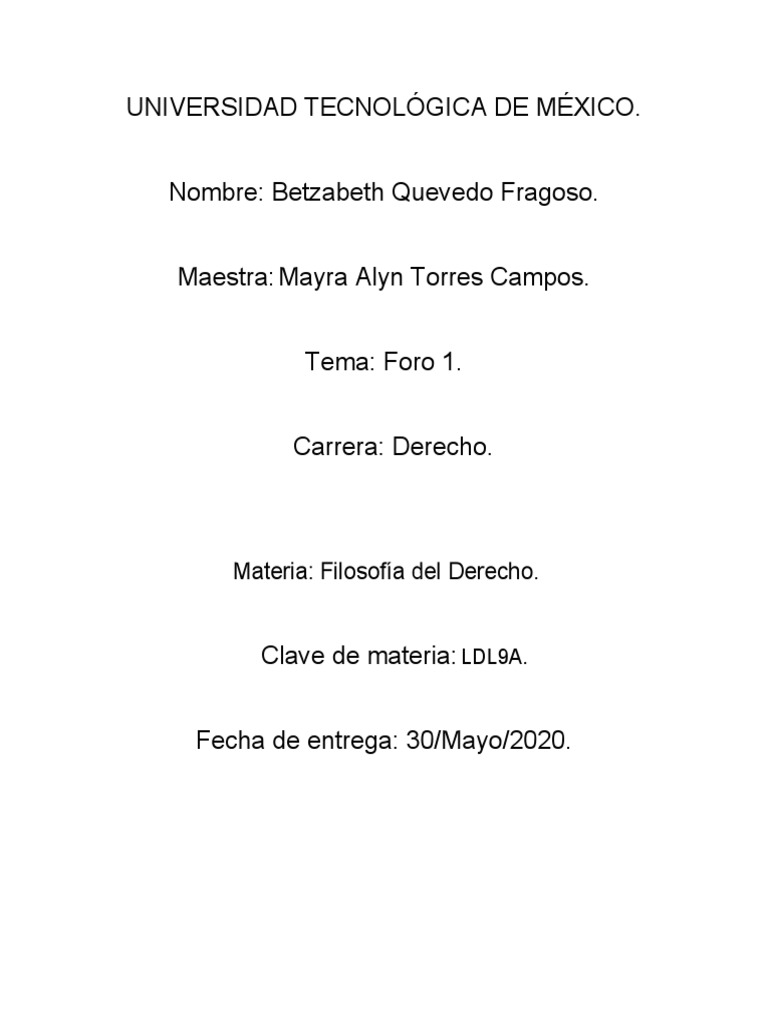 UNIVERSIDAD TECNOLÓGICA DE MÉXICO.

Nombre: Betzabeth Quevedo Fragoso.

Maestra: Mayra Alyn Torres Campos.

Tema: Foro 1.

Carrera: Derecho.

Materia: Filosofía del Derecho.

Clave de materia: LDL9A.

Fecha de entrega: 30/Mayo/2020.